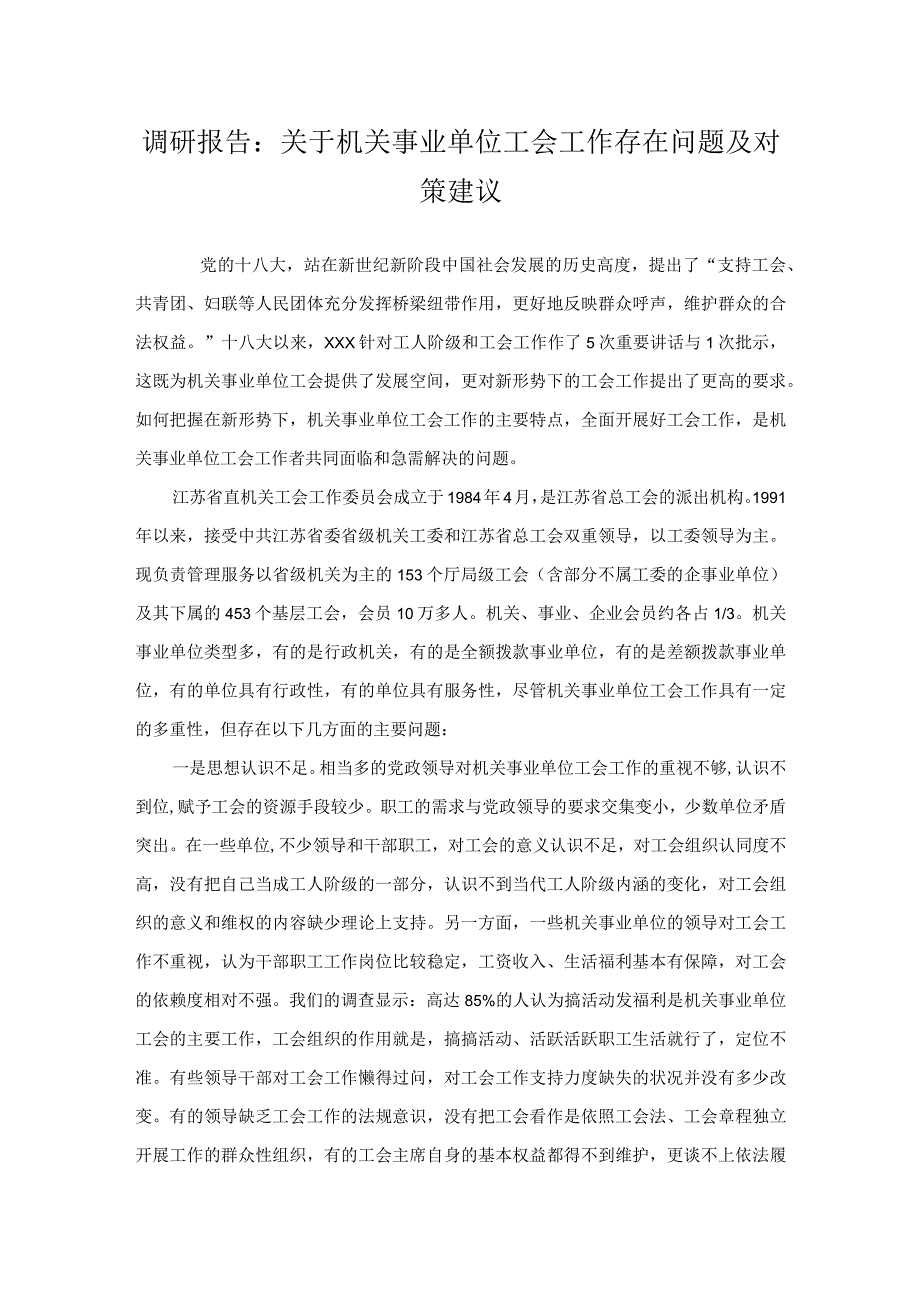 调研报告：关于机关事业单位工会工作存在问题及对策建议

党的十八大，站在新世纪新阶段中国社会发展的历史高度，提出了“支持工会、共青团、妇联等人民团体充分发挥桥梁纽带作用，更好地反映群众呼声，维护群众的合法权益。”十八大以来，XXX针对工人阶级和工会工作作了5次重要讲话与1次批示，这既为机关事业单位工会提供了发展空间，更对新形势下的工会工作提出了更高的要求。如何把握在新形势下，机关事业单位工会工作的主要特点，全面开展好工会工作，是机关事业单位工会工作者共同面临和急需解决的问题。

江苏省直机关工会工作委员会成立于1984年4月，是江苏省总工会的派出机构。1991年以来，接受中共江苏省委省级机关工委和江苏省总工会双重领导，以工委领导为主。现负责管理服务以省级机关为主的153个厅局级工会（含部分不属工委的企事业单位）及其下属的453个基层工会，会员10万多人。机关、事业、企业会员约各占1/3。机关事业单位类型多，有的是行政机关，有的是全额拨款事业单位，有的是差额拨款事业单位，有的单位具有行政性，有的单位具有服务性，尽管机关事业单位工会工作具有一定的多重性，但存在以下几方面的主要问题：

一是思想认识不足。相当多的党政领导对机关事业单位工会工作的重视不够，认识不到位，赋予工会的资源手段较少。职工的需求与党政领导的要求交集变小，少数单位矛盾突出。在一些单位，不少领导和干部职工，对工会的意义认识不足，对工会组织认同度不高，没有把自己当成工人阶级的一部分，认识不到当代工人阶级内涵的变化，对工会组织的意义和维权的内容缺少理论上支持。另一方面，一些机关事业单位的领导对工会工作不重视，认为干部职工工作岗位比较稳定，工资收入、生活福利基本有保障，对工会的依赖度相对不强。我们的调查显示：高达85%的人认为搞活动发福利是机关事业单位工会的主要工作，工会组织的作用就是，搞搞活动、活跃活跃职工生活就行了，定位不准。有些领导干部对工会工作懒得过问，对工会工作支持力度缺失的状况并没有多少改变。有的领导缺乏工会工作的法规意识，没有把工会看作是依照工会法、工会章程独立开展工作的群众性组织，有的工会主席自身的基本权益都得不到维护，更谈不上依法履